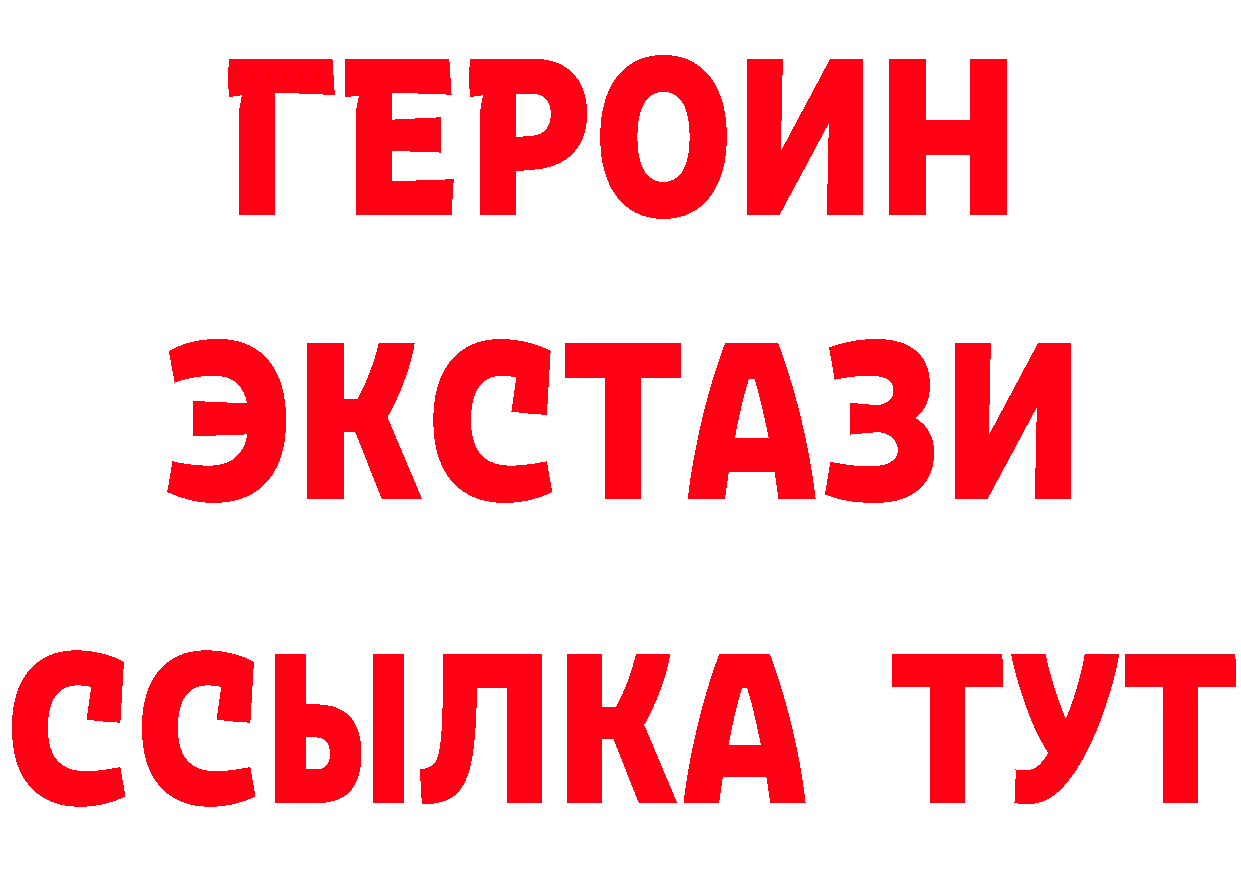 ГЕРОИН ЭКСТАЗИ ССЫЛКА ТУТ